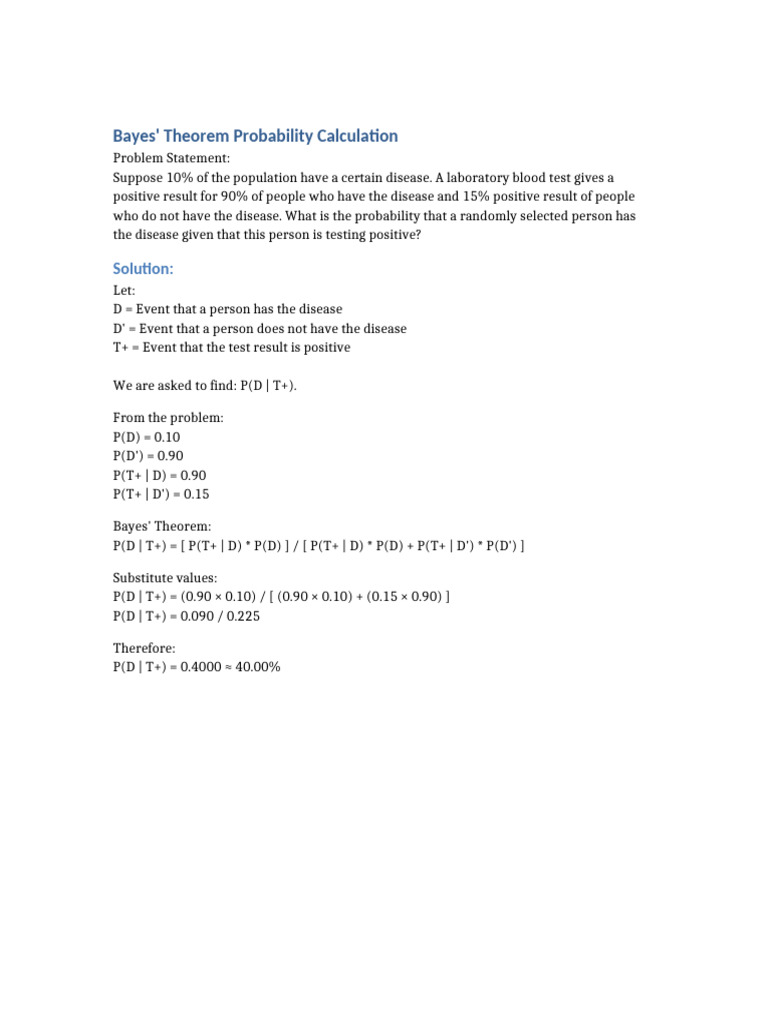 Bayes' Theorem Probability Calculation

Problem Statement:
Suppose 10% of the population have a certain disease. A laboratory blood test gives a positive result for 90% of people who have the disease and 15% positive result of people who do not have the disease. What is the probability that a randomly selected person has the disease given that this person is testing positive?

Solution:

Let:
D = Event that a person has the disease
D' = Event that a person does not have the disease
T+ = Event that the test result is positive

We are asked to find: P(D | T+).

From the problem:
P(D) = 0.10
P(D') = 0.90
P(T+ | D) = 0.90
P(T+ | D') = 0.15

Bayes' Theorem:
P(D | T+) = [ P(T+ | D) * P(D) ] / [ P(T+ | D) * P(D) + P(T+ | D') * P(D') ]

Substitute values:
P(D | T+) = (0.90 × 0.10) / [ (0.90 × 0.10) + (0.15 × 0.90) ]
P(D | T+) = 0.090 / 0.225

Therefore:
P(D | T+) = 0.4000 ≈ 40.00%